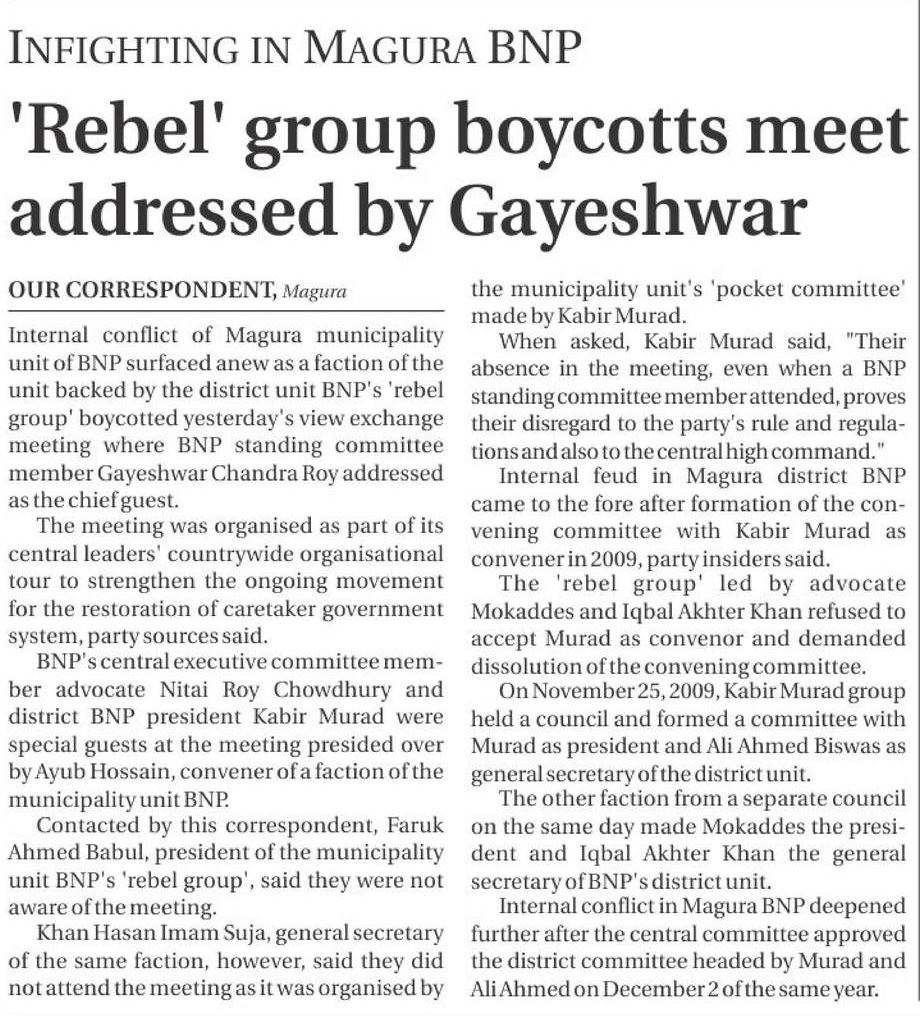 INFIGHTING IN MAGURA BNP

'Rebel' group boycotts meet addressed by Gayeshwar

OUR CORRESPONDENT, Magura

Internal conflict of Magura municipality unit of BNP surfaced anew as a faction of the unit backed by the district unit BNP's 'rebel group' boycotted yesterday's view exchange meeting where BNP standing committee member Gayeshwar Chandra Roy addressed as the chief guest.

The meeting was organised as part of its central leaders' countrywide organisational tour to strengthen the ongoing movement for the restoration of caretaker government system, party sources said.

BNP's central executive committee member advocate Nitai Roy Chowdhury and district BNP president Kabir Murad were special guests at the meeting presided over by Ayub Hossain, convener of a faction of the municipality unit BNP.

Contacted by this correspondent, Faruk Ahmed Babul, president of the municipality unit BNP's 'rebel group', said they were not aware of the meeting.

Khan Hasan Imam Suja, general secretary of the same faction, however, said they did not attend the meeting as it was organised by the municipality unit's 'pocket committee' made by Kabir Murad.

When asked, Kabir Murad said, "Their absence in the meeting, even when a BNP standing committee member attended, proves their disregard to the party's rule and regulations and also to the central high command."

Internal feud in Magura district BNP came to the fore after formation of the convening committee with Kabir Murad as convener in 2009, party insiders said.

The 'rebel group' led by advocate Mokaddes and Iqbal Akhter Khan refused to accept Murad as convenor and demanded dissolution of the convening committee.

On November 25, 2009, Kabir Murad group held a council and formed a committee with Murad as president and Ali Ahmed Biswas as general secretary of the district unit.

The other faction from a separate council on the same day made Mokaddes the president and Iqbal Akhter Khan the general secretary of BNP's district unit.

Internal conflict in Magura BNP deepened further after the central committee approved the district committee headed by Murad and Ali Ahmed on December 2 of the same year.